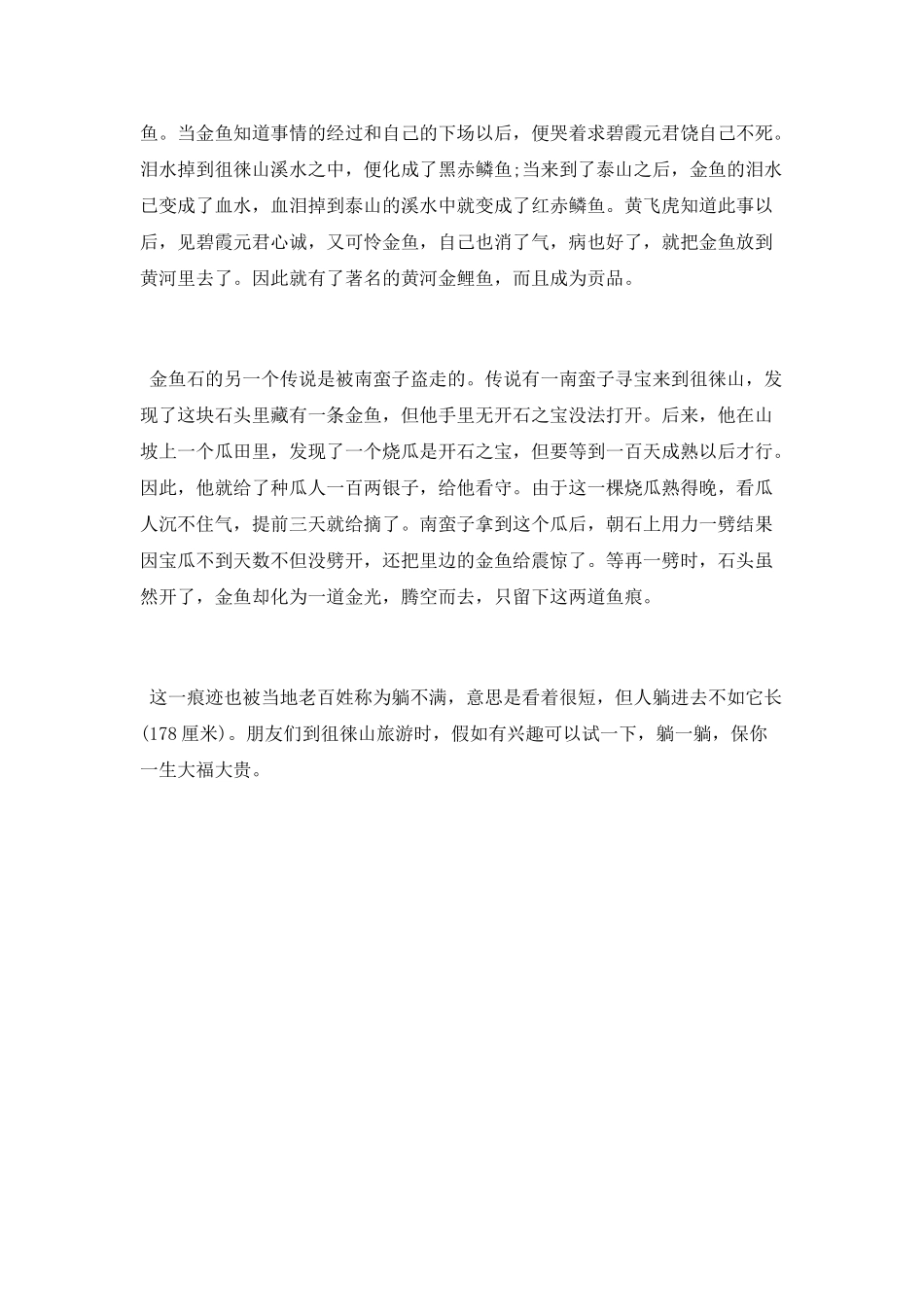 鱼。当金鱼知道事情的经过和自己的下场以后，便哭着求碧霞元君饶自己不死。泪水掉到徂徕山溪水之中，便化成了黑赤鳞鱼;当来到了泰山之后，金鱼的泪水已变成了血水，血泪掉到泰山的溪水中就变成了红赤鳞鱼。黄飞虎知道此事以后，见碧霞元君心诚，又可怜金鱼，自己也消了气，病也好了，就把金鱼放到黄河里去了。因此就有了著名的黄河金鲤鱼，而且成为贡品。

金鱼石的另一个传说是被南蛮子盗走的。传说有一南蛮子寻宝来到徂徕山，发现了这块石头里藏有一条金鱼，但他手里无开石之宝没法打开。后来，他在山坡上一个瓜田里，发现了一个烧瓜是开石之宝，但要等到一百天成熟以后才行。因此，他就给了种瓜人一百两银子，给他看守。由于这一棵烧瓜熟得晚，看瓜人沉不住气，提前三天就给摘了。南蛮子拿到这个瓜后，朝石上用力一劈结果因宝瓜不到天数不但没劈开，还把里边的金鱼给震惊了。等再一劈时，石头虽然开了，金鱼却化为一道金光，腾空而去，只留下这两道鱼痕。

这一痕迹也被当地老百姓称为躺不满，意思是看着很短，但人躺进去不如它长(178 厘米)。朋友们到徂徕山旅游时，假如有兴趣可以试一下，躺一躺，保你一生大福大贵。